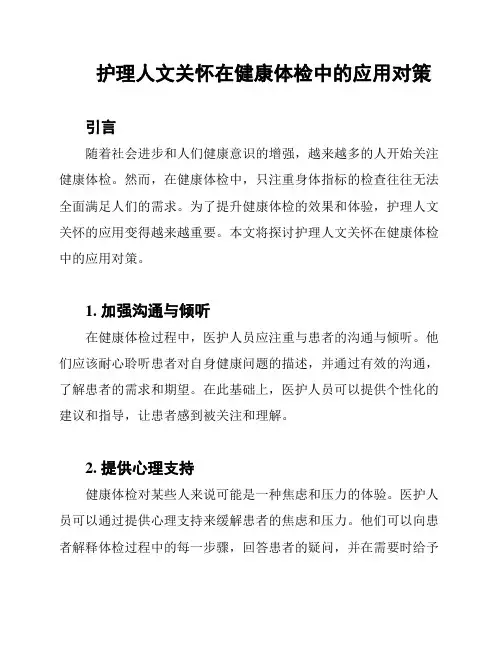 护理人文关怀在健康体检中的应用对策

引言

随着社会进步和人们健康意识的增强，越来越多的人开始关注健康体检。然而，在健康体检中，只注重身体指标的检查往往无法全面满足人们的需求。为了提升健康体检的效果和体验，护理人文关怀的应用变得越来越重要。本文将探讨护理人文关怀在健康体检中的应用对策。

1. 加强沟通与倾听

在健康体检过程中，医护人员应注重与患者的沟通与倾听。他们应该耐心聆听患者对自身健康问题的描述，并通过有效的沟通，了解患者的需求和期望。在此基础上，医护人员可以提供个性化的建议和指导，让患者感到被关注和理解。

2. 提供心理支持

健康体检对某些人来说可能是一种焦虑和压力的体验。医护人员可以通过提供心理支持来缓解患者的焦虑和压力。他们可以向患者解释体检过程中的每一步骤，回答患者的疑问，并在需要时给予